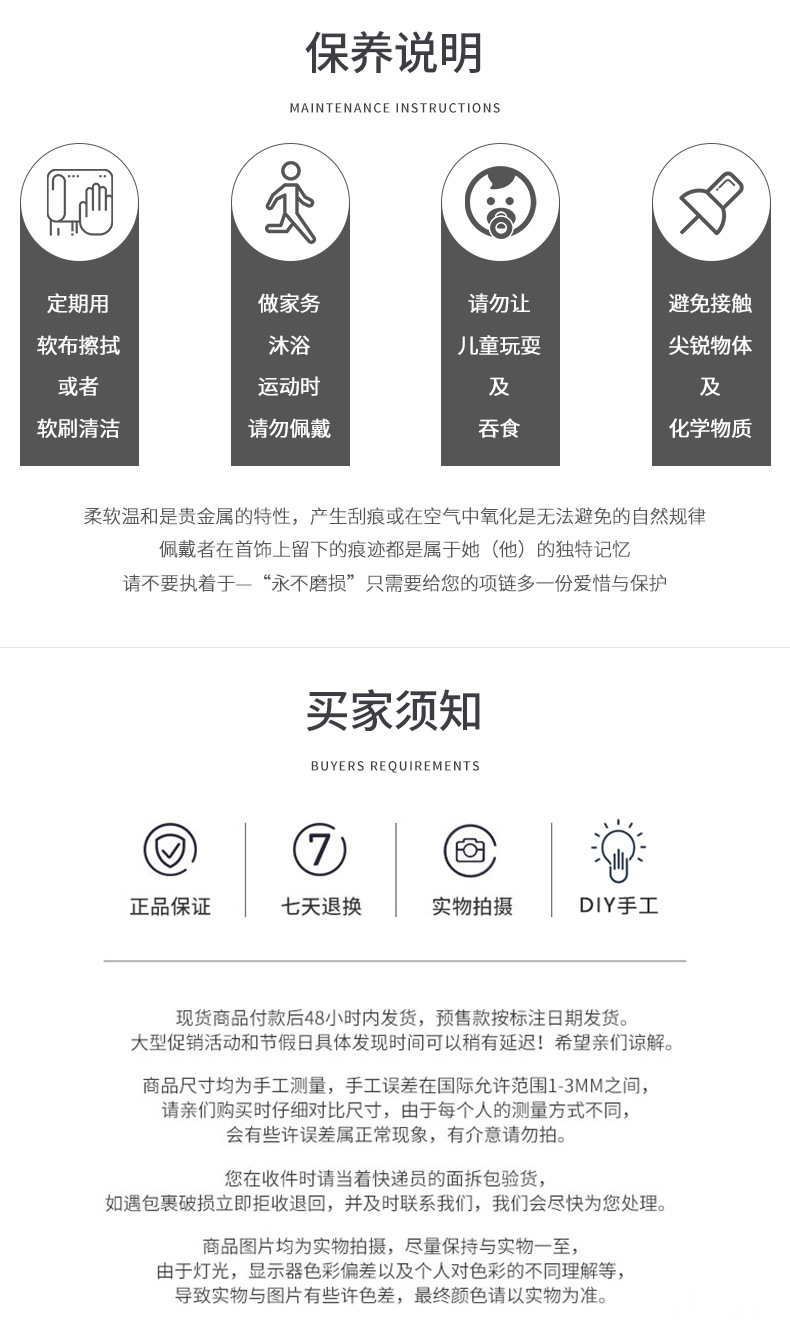 保养说明

MAINTENANCE INSTRUCTIONS

定期用
软布擦拭
或者
软刷清洁

做家务
沐浴
运动时
请勿佩戴

请勿让
儿童玩耍
及
吞食

避免接触
尖锐物体
及
化学物质

柔软温和是贵金属的特性，产生刮痕或在空气中氧化是无法避免的自然规律
佩戴者在首饰上留下的痕迹都是属于她（他）的独特记忆
请不要执着于—“永不磨损”只需要给您的项链多一份爱惜与保护

买家须知

BUYERS REQUIREMENTS

正品保证

7
七天退换

实物拍摄

DIY手工

现货商品付款后48小时内发货，预售款按标注日期发货。
大型促销活动和节假日具体发现时间可以稍有延迟！希望亲们谅解。

商品尺寸均为手工测量，手工误差在国际允许范围1-3MM之间，
请亲们购买时仔细对比尺寸，由于每个人的测量方式不同，
会有些许误差属正常现象，有介意请勿拍。

您在收件时请当着快递员的面拆包验货，
如遇包裹破损立即拒收退回，并及时联系我们，我们会尽快为您处理。

商品图片均为实物拍摄，尽量保持与实物一至，
由于灯光，显示器色彩偏差以及个人对色彩的不同理解等，
导致实物与图片有些许色差，最终颜色请以实物为准。